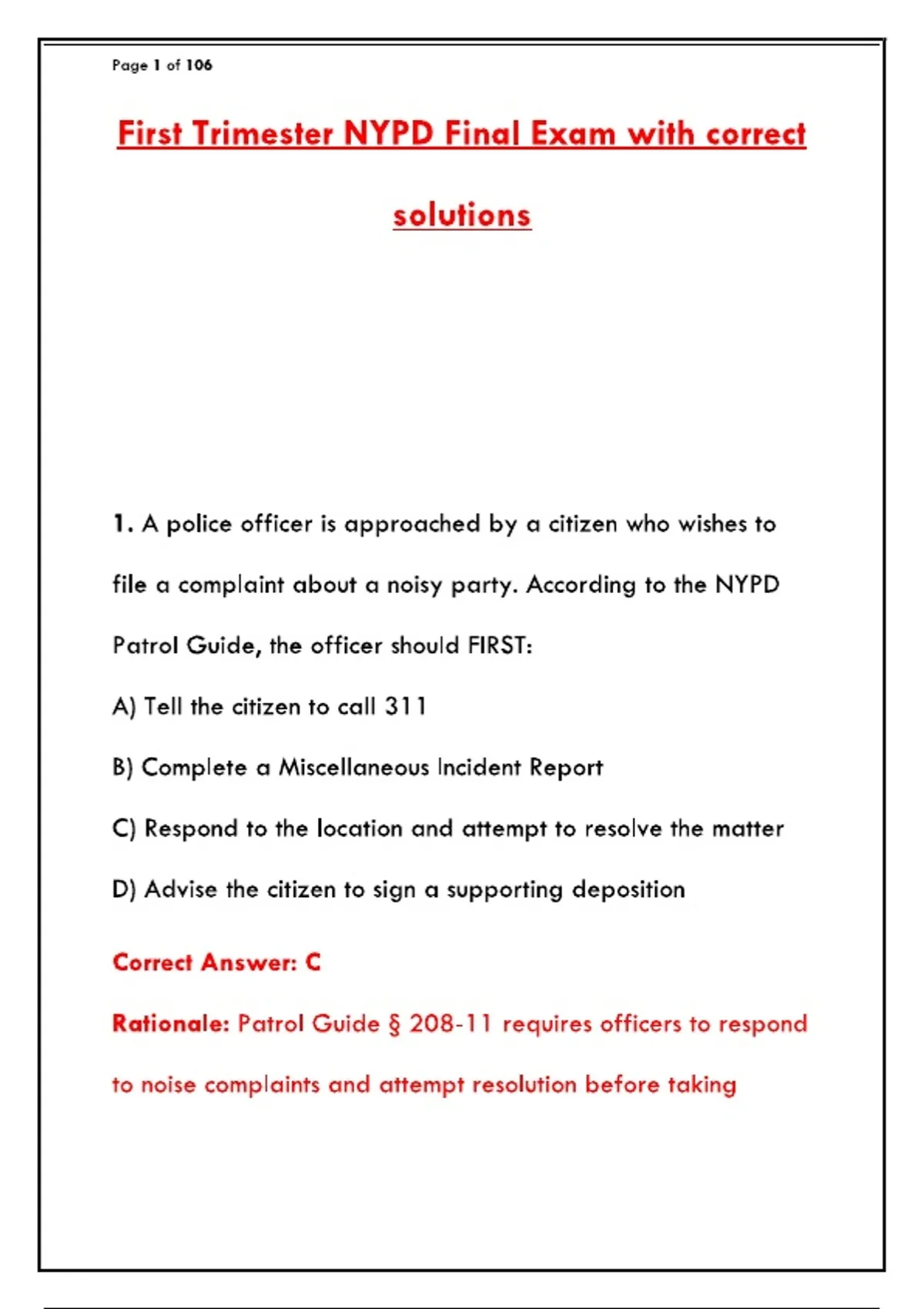 Page 1 of 106

First Trimester NYPD Final Exam with correct solutions

1. A police officer is approached by a citizen who wishes to file a complaint about a noisy party. According to the NYPD Patrol Guide, the officer should FIRST:

A) Tell the citizen to call 311

B) Complete a Miscellaneous Incident Report

C) Respond to the location and attempt to resolve the matter

D) Advise the citizen to sign a supporting deposition

Correct Answer: C

Rationale: Patrol Guide § 208-11 requires officers to respond to noise complaints and attempt resolution before taking